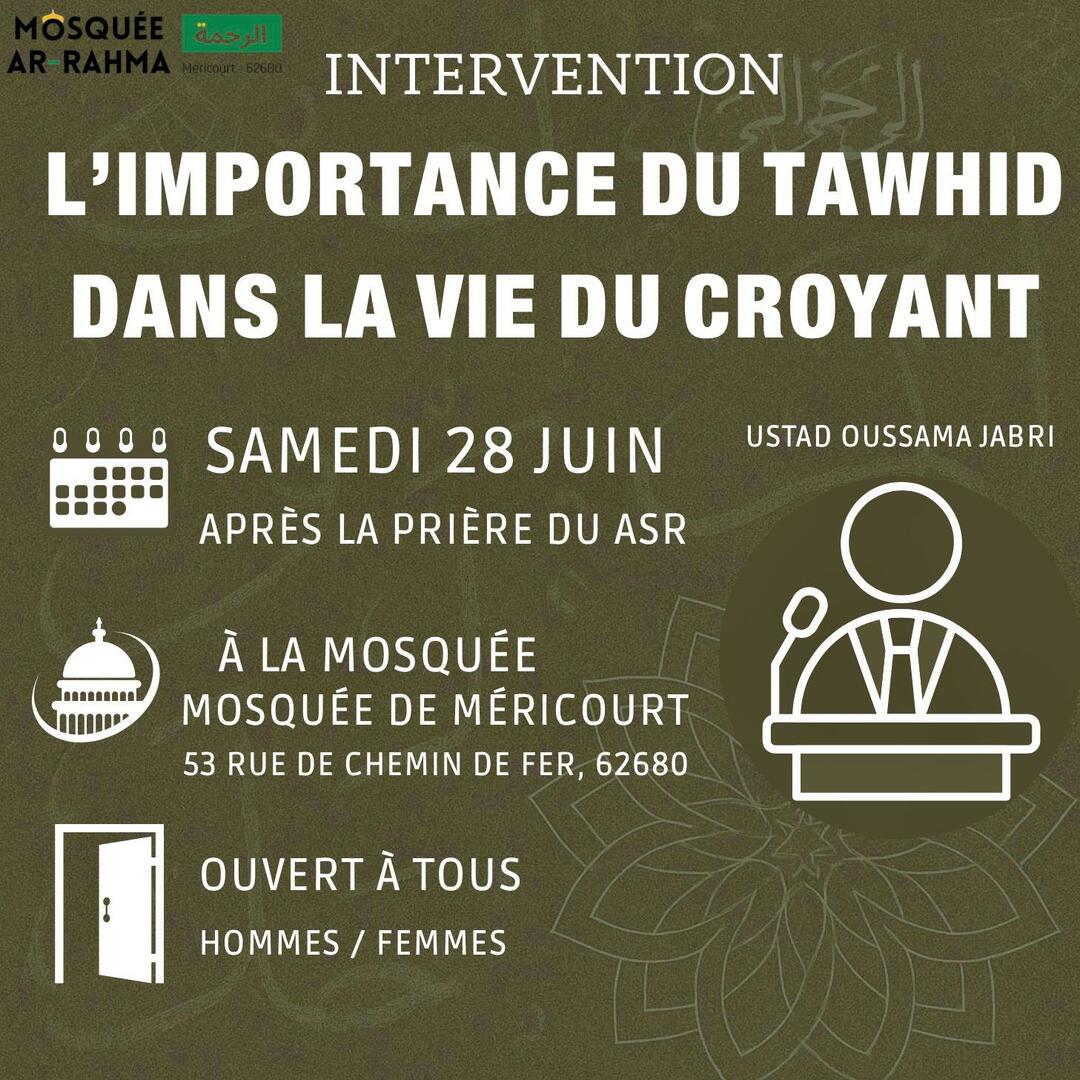 MOSQUÉE AR-RAHMA
الرحمة
Méricourt - 62680

INTERVENTION

L'IMPORTANCE DU TAWHID DANS LA VIE DU CROYANT

SAMEDI 28 JUIN
APRÈS LA PRIÈRE DU ASR

USTAD OUSSAMA JABRI

À LA MOSQUÉE
MOSQUÉE DE MÉRICOURT
53 RUE DE CHEMIN DE FER, 62680

OUVERT À TOUS
HOMMES / FEMMES